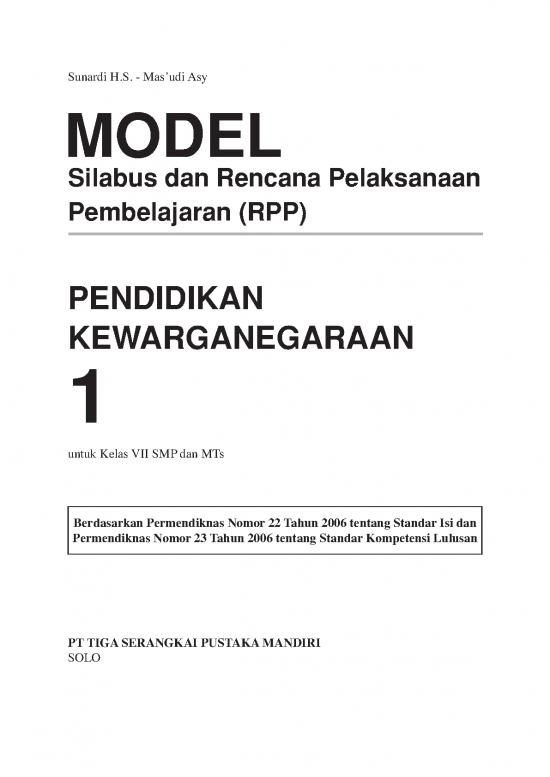 Sunardi H.S. - Mas'udi Asy

MODEL
Silabus dan Rencana Pelaksanaan Pembelajaran (RPP)

PENDIDIKAN KEWARGANEGARAAN
1

untuk Kelas VII SMP dan MTs

Berdasarkan Permendiknas Nomor 22 Tahun 2006 tentang Standar Isi dan Permendiknas Nomor 23 Tahun 2006 tentang Standar Kompetensi Lulusan

PT TIGA SERANGKAI PUSTAKA MANDIRI
SOLO